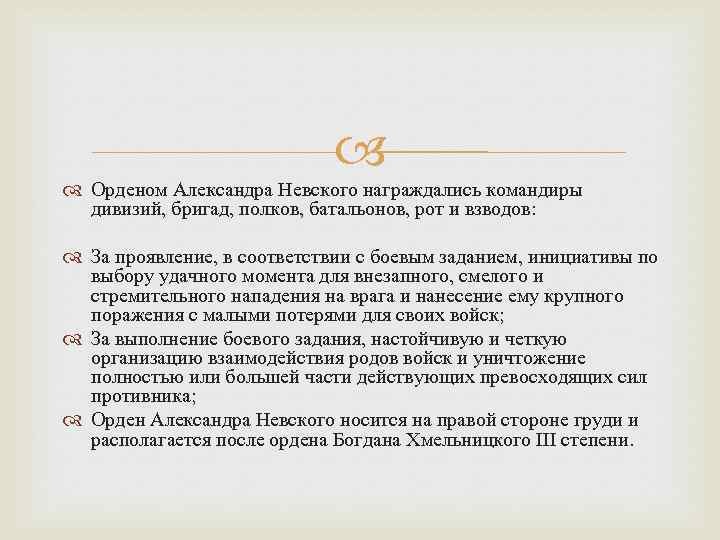 Орденом Александра Невского награждались командиры дивизий, бригад, полков, батальонов, рот и взводов:

За проявление, в соответствии с боевым заданием, инициативы по выбору удачного момента для внезапного, смелого и стремительного нападения на врага и нанесение ему крупного поражения с малыми потерями для своих войск;

За выполнение боевого задания, настойчивую и четкую организацию взаимодействия родов войск и уничтожение полностью или большей части действующих превосходящих сил противника;

Орден Александра Невского носится на правой стороне груди и располагается после ордена Богдана Хмельницкого III степени.